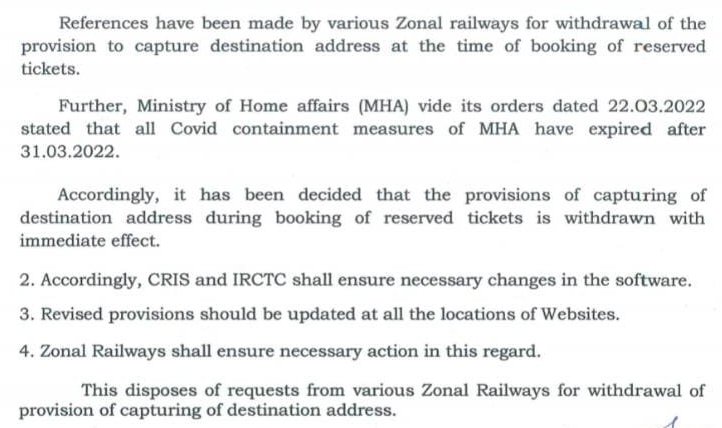 References have been made by various Zonal railways for withdrawal of the provision to capture destination address at the time of booking of reserved tickets.

Further, Ministry of Home affairs (MHA) vide its orders dated 22.03.2022 stated that all Covid containment measures of MHA have expired after 31.03.2022.

Accordingly, it has been decided that the provisions of capturing of destination address during booking of reserved tickets is withdrawn with immediate effect.

2. Accordingly, CRIS and IRCTC shall ensure necessary changes in the software.

3. Revised provisions should be updated at all the locations of Websites.

4. Zonal Railways shall ensure necessary action in this regard.

This disposes of requests from various Zonal Railways for withdrawal of provision of capturing of destination address.